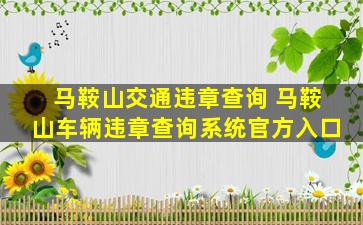 马鞍山交通违章查询 马鞍山车辆违章查询系统官方入口